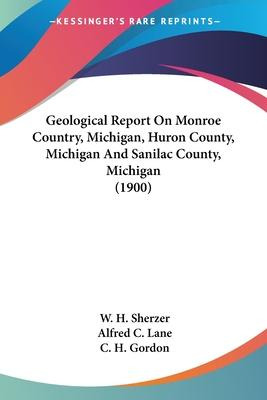 —KESSINGER'S RARE REPRINTS—

Geological Report On Monroe Country, Michigan, Huron County, Michigan And Sanilac County, Michigan (1900)

W. H. Sherzer
Alfred C. Lane
C. H. Gordon